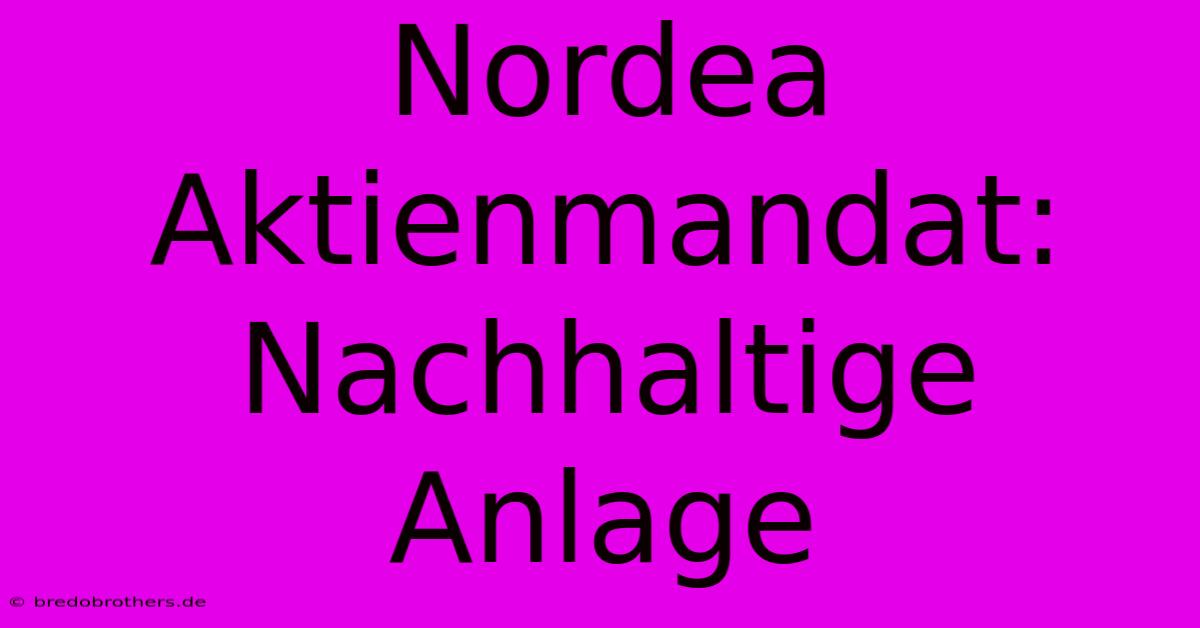 Nordea Aktienmandat: Nachhaltige Anlage

© bredobrothers.de